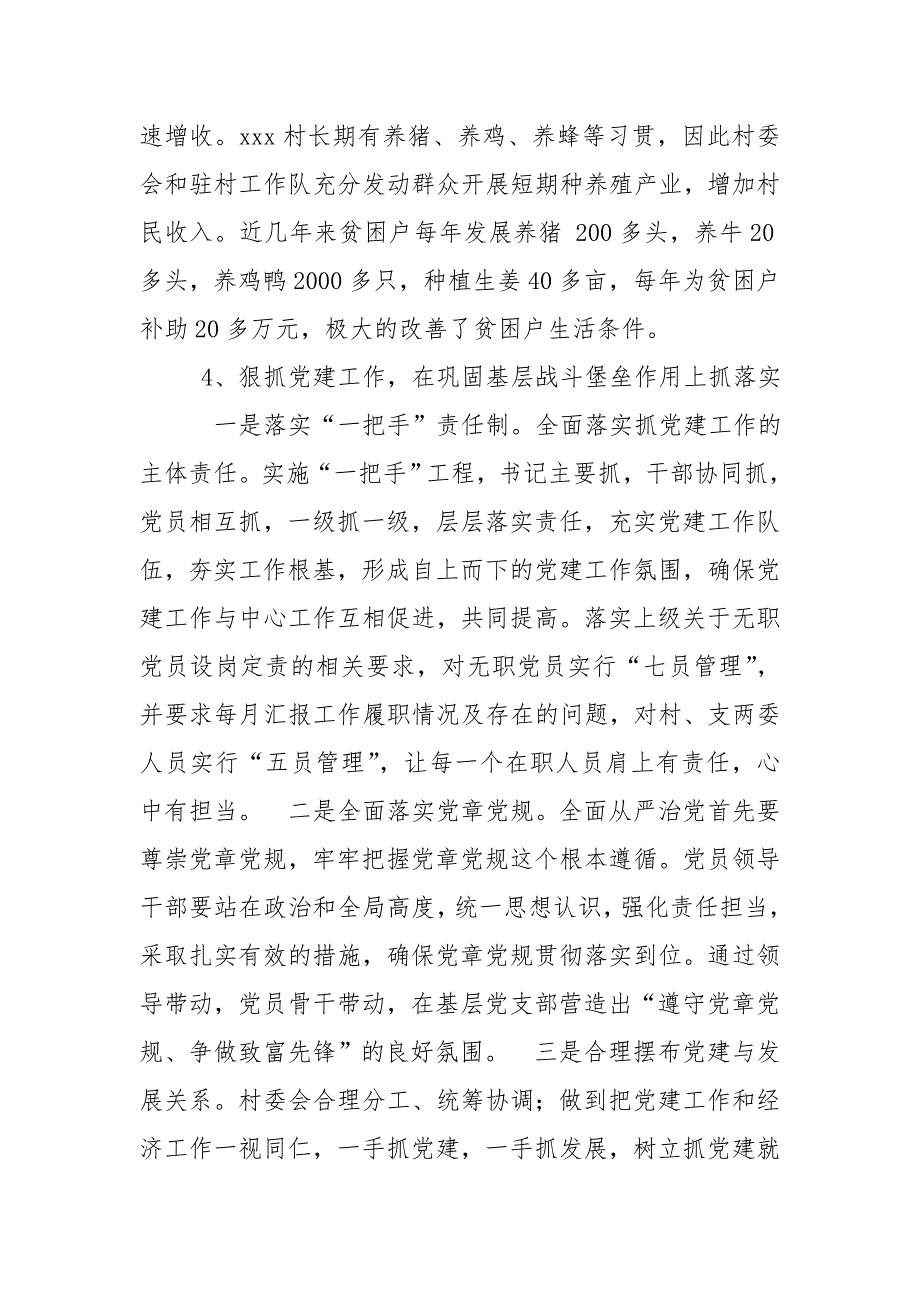 速增收。xxx 村长期有养猪、养鸡、养蜂等习贯，因此村委会和驻村工作队充分发动群众开展短期种养殖产业，增加村民收入。近几年来贫困户每年发展养猪 200 多头，养牛 20 多头，养鸡鸭 2000 多只，种植生姜 40 多亩，每年为贫困户补助 20 多万元，极大的改善了贫困户生活条件。

4、狠抓党建工作，在巩固基层战斗堡垒作用上抓落实

一是落实“一把手”责任制。全面落实抓党建工作的主体责任。实施“一把手”工程，书记主要抓，干部协同抓，党员相互抓，一级抓一级，层层落实责任，充实党建工作队伍，夯实工作根基，形成自上而下的党建工作氛围，确保党建工作与中心工作互相促进，共同提高。落实上级关于无职党员设岗定责的相关要求，对无职党员实行“七员管理”，并要求每月汇报工作履职情况及存在的问题，对村、支两委人员实行“五员管理”，让每一个在职人员肩上有责任，心中有担当。　二是全面落实党章党规。全面从严治党首先要尊崇党章党规，牢牢把握党章党规这个根本遵循。党员领导干部要站在政治和全局高度，统一思想认识，强化责任担当，采取扎实有效的措施，确保党章党规贯彻落实到位。通过领导带动，党员骨干带动，在基层党支部营造出“遵守党章党规、争做致富先锋”的良好氛围。　三是合理摆布党建与发展关系。村委会合理分工、统筹协调；做到把党建工作和经济工作一视同仁，一手抓党建，一手抓发展，树立抓党建就